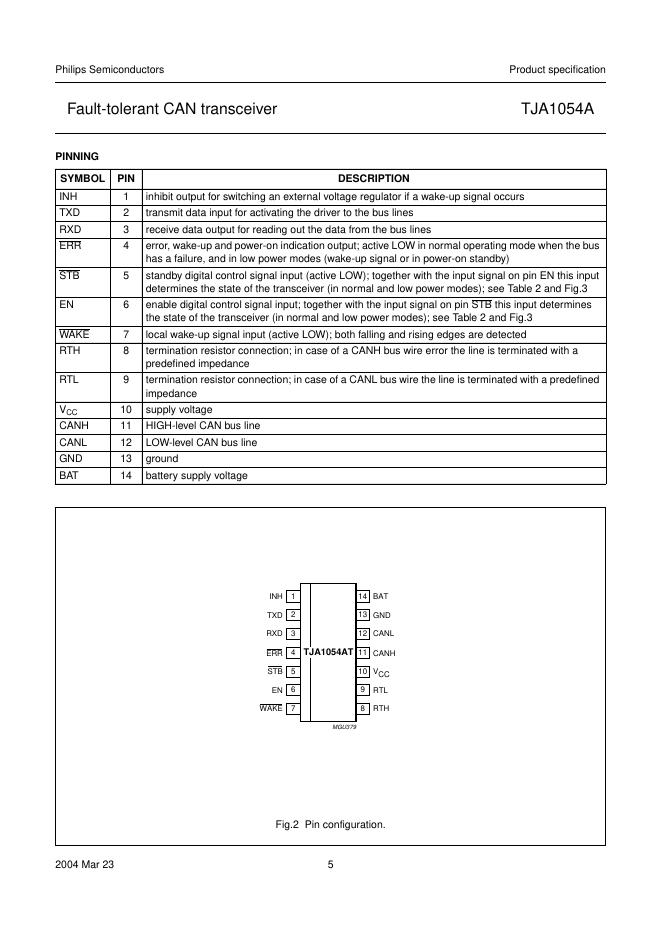 Philips Semiconductors

Product specification

Fault-tolerant CAN transceiver

TJA1054A

PINNING

| SYMBOL | PIN | DESCRIPTION |
|---|---|---|
| INH | 1 | inhibit output for switching an external voltage regulator if a wake-up signal occurs |
| TXD | 2 | transmit data input for activating the driver to the bus lines |
| RXD | 3 | receive data output for reading out the data from the bus lines |
| $\overline{ERR}$ | 4 | error, wake-up and power-on indication output; active LOW in normal operating mode when the bus has a failure, and in low power modes (wake-up signal or in power-on standby) |
| $\overline{STB}$ | 5 | standby digital control signal input (active LOW); together with the input signal on pin EN this input determines the state of the transceiver (in normal and low power modes); see Table 2 and Fig.3 |
| EN | 6 | enable digital control signal input; together with the input signal on pin $\overline{STB}$ this input determines the state of the transceiver (in normal and low power modes); see Table 2 and Fig.3 |
| $\overline{WAKE}$ | 7 | local wake-up signal input (active LOW); both falling and rising edges are detected |
| RTH | 8 | termination resistor connection; in case of a CANH bus wire error the line is terminated with a predefined impedance |
| RTL | 9 | termination resistor connection; in case of a CANL bus wire the line is terminated with a predefined impedance |
| $V_{CC}$ | 10 | supply voltage |
| CANH | 11 | HIGH-level CAN bus line |
| CANL | 12 | LOW-level CAN bus line |
| GND | 13 | ground |
| BAT | 14 | battery supply voltage |

INH 1
TXD 2
RXD 3
$\overline{ERR}$ 4
$\overline{STB}$ 5
EN 6
$\overline{WAKE}$ 7
TJA1054AT
14 BAT
13 GND
12 CANL
11 CANH
10 $V_{CC}$
9 RTL
8 RTH
MGU379

Fig.2 Pin configuration.

2004 Mar 23

5